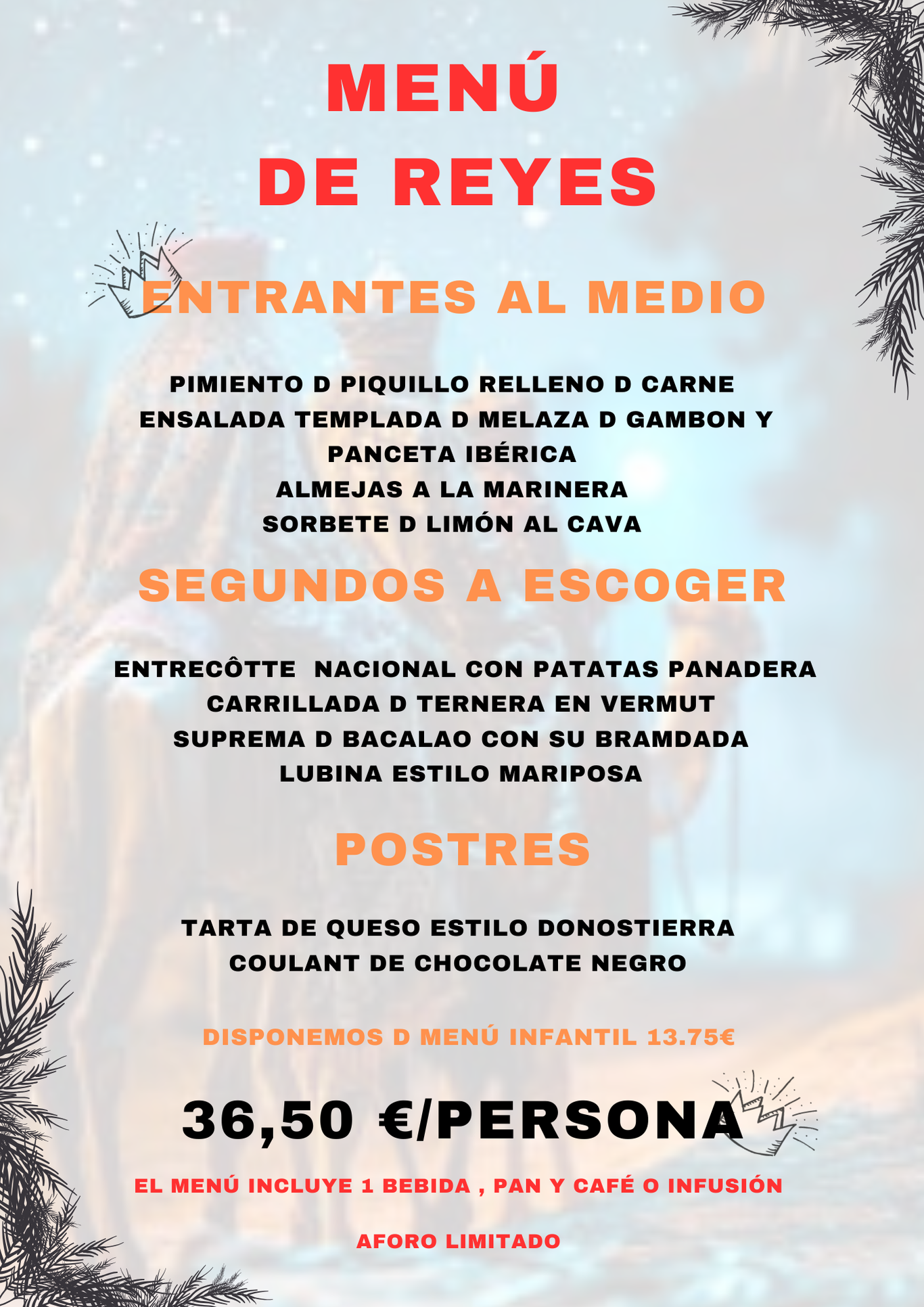 MENÚ
DE REYES

ENTRANTES AL MEDIO

PIMIENTO D PIQUILLO RELLENO D CARNE
ENSALADA TEMPLADA D MELAZA D GAMBON Y PANCETA IBÉRICA
ALMEJAS A LA MARINERA
SORBETE D LIMÓN AL CAVA

SEGUNDOS A ESCOGER

ENTRECÔTTE NACIONAL CON PATATAS PANADERA
CARRILLADA D TERNERA EN VERMUT
SUPREMA D BACALAO CON SU BRAMDADA
LUBINA ESTILO MARIPOSA

POSTRES

TARTA DE QUESO ESTILO DONOSTIERRA
COULANT DE CHOCOLATE NEGRO

DISPONEMOS D MENÚ INFANTIL 13.75€

36,50 €/PERSONA

EL MENÚ INCLUYE 1 BEBIDA , PAN Y CAFÉ O INFUSIÓN

AFORO LIMITADO